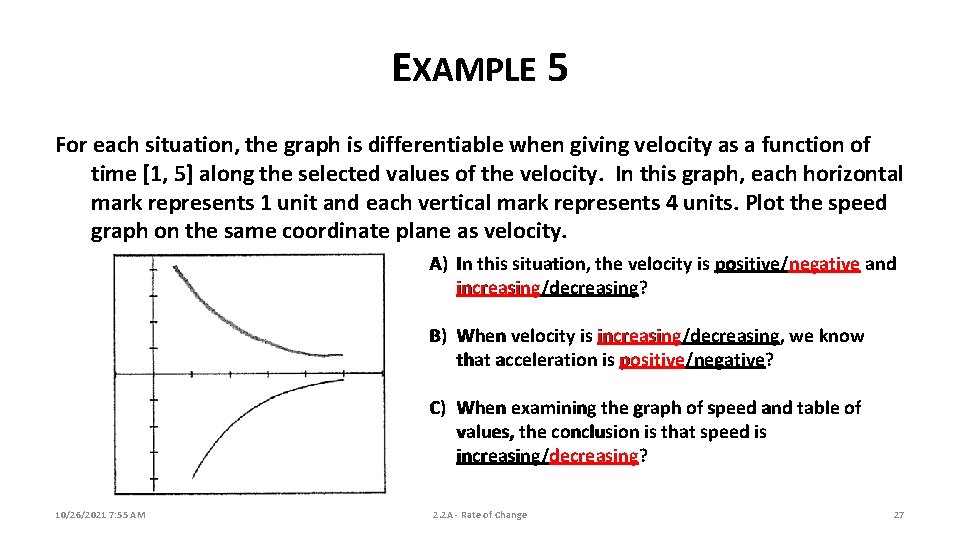 EXAMPLE 5

For each situation, the graph is differentiable when giving velocity as a function of time [1, 5] along the selected values of the velocity. In this graph, each horizontal mark represents 1 unit and each vertical mark represents 4 units. Plot the speed graph on the same coordinate plane as velocity.

A) In this situation, the velocity is positive/negative and increasing/decreasing?

B) When velocity is increasing/decreasing, we know that acceleration is positive/negative?

C) When examining the graph of speed and table of values, the conclusion is that speed is increasing/decreasing?

10/26/2021 7:55 AM

2.2A - Rate of Change

27